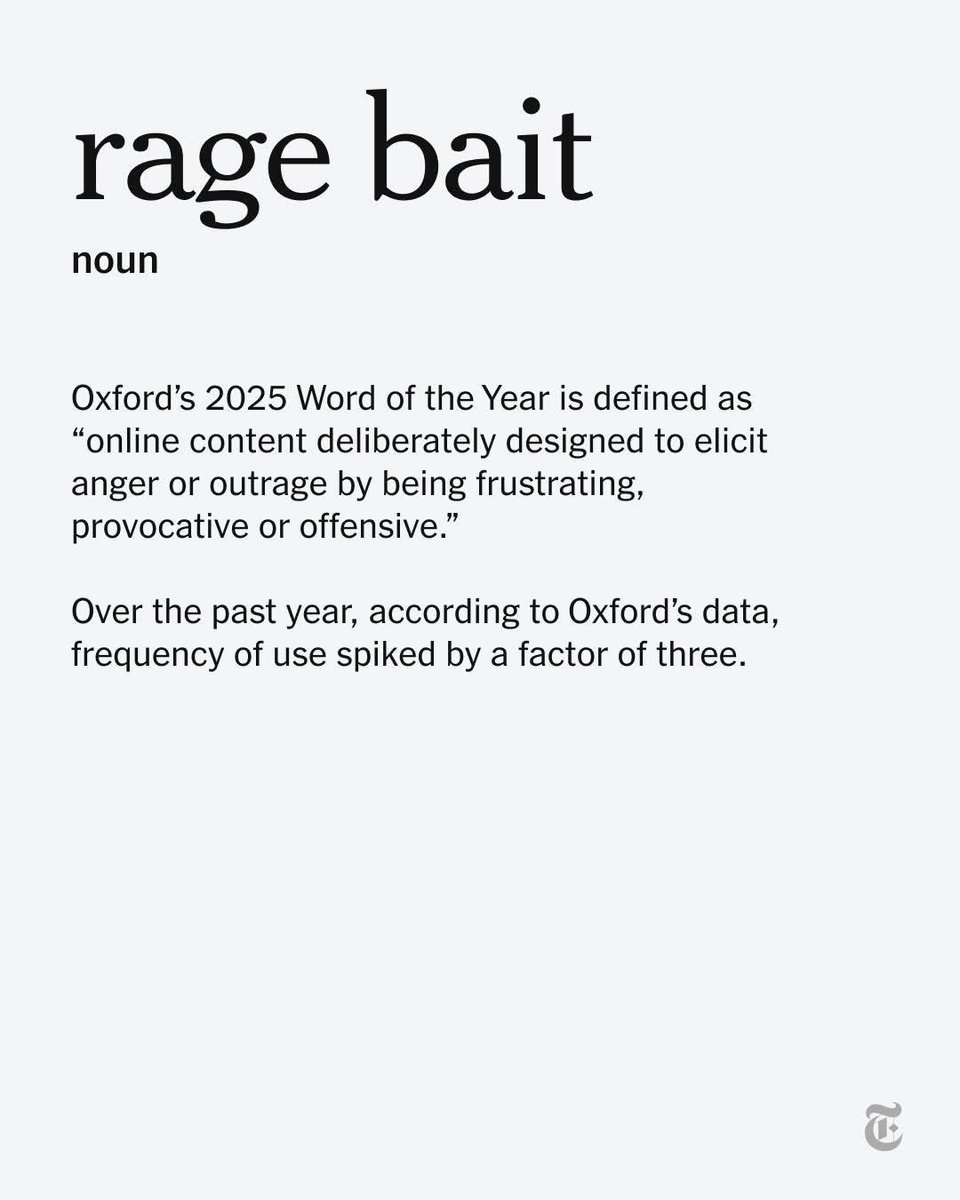 rage bait

noun

Oxford’s 2025 Word of the Year is defined as “online content deliberately designed to elicit anger or outrage by being frustrating, provocative or offensive.”

Over the past year, according to Oxford’s data, frequency of use spiked by a factor of three.

T